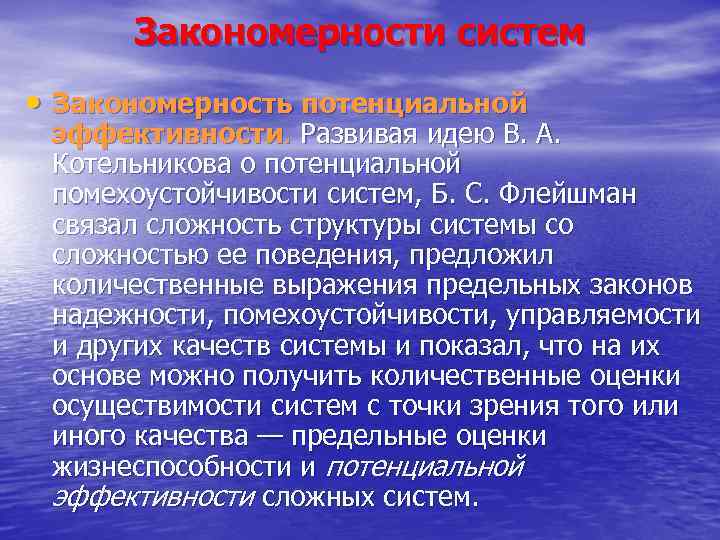 Закономерности систем

• Закономерность потенциальной эффективности. Развивая идею В. А. Котельникова о потенциальной помехоустойчивости систем, Б. С. Флейшман связал сложность структуры системы со сложностью ее поведения, предложил количественные выражения предельных законов надежности, помехоустойчивости, управляемости и других качеств системы и показал, что на их основе можно получить количественные оценки осуществимости систем с точки зрения того или иного качества — предельные оценки жизнеспособности и потенциальной эффективности сложных систем.